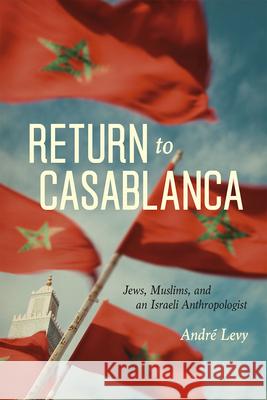 RETURN to CASABLANCA

Jews, Muslims, and an Israeli Anthropologist

André Levy

Kraina Książek